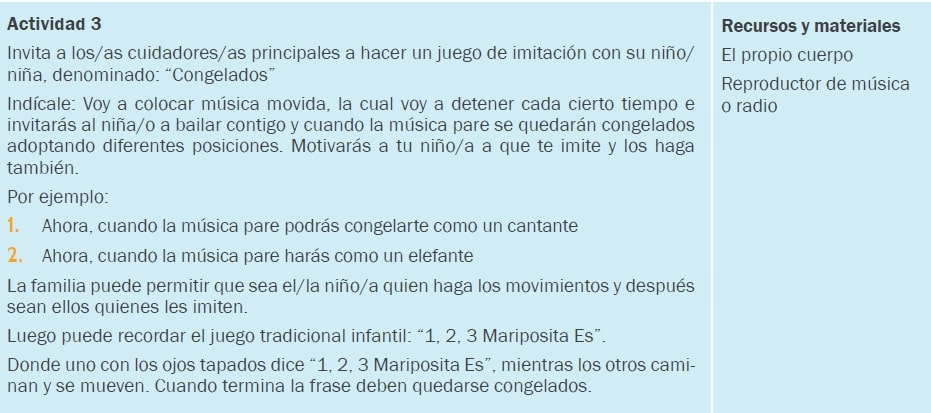 Actividad 3

Invita a los/as cuidadores/as principales a hacer un juego de imitación con su niño/niña, denominado: "Congelados"

Indícale: Voy a colocar música movida, la cual voy a detener cada cierto tiempo e invitarás al niña/o a bailar contigo y cuando la música pare se quedarán congelados adoptando diferentes posiciones. Motivarás a tu niño/a a que te imite y los haga también.

Por ejemplo:

1. Ahora, cuando la música pare podrás congelarte como un cantante

2. Ahora, cuando la música pare harás como un elefante

La familia puede permitir que sea el/la niño/a quien haga los movimientos y después sean ellos quienes les imiten.

Luego puede recordar el juego tradicional infantil: "1, 2, 3 Mariposita Es".

Donde uno con los ojos tapados dice "1, 2, 3 Mariposita Es", mientras los otros caminan y se mueven. Cuando termina la frase deben quedarse congelados.

Recursos y materiales

El propio cuerpo

Reproductor de música o radio